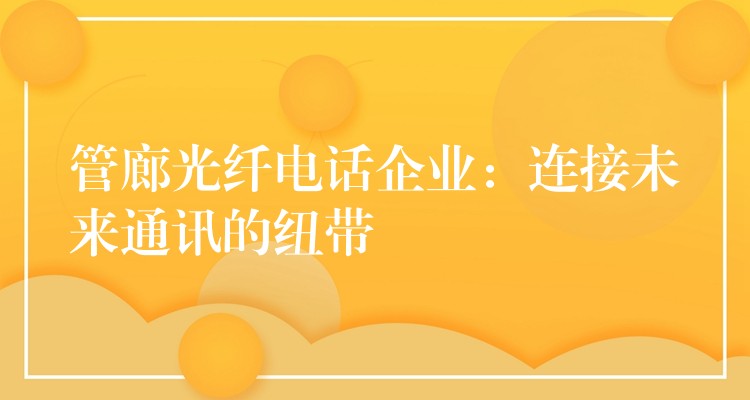 管廊光纤电话企业：连接未来通讯的纽带